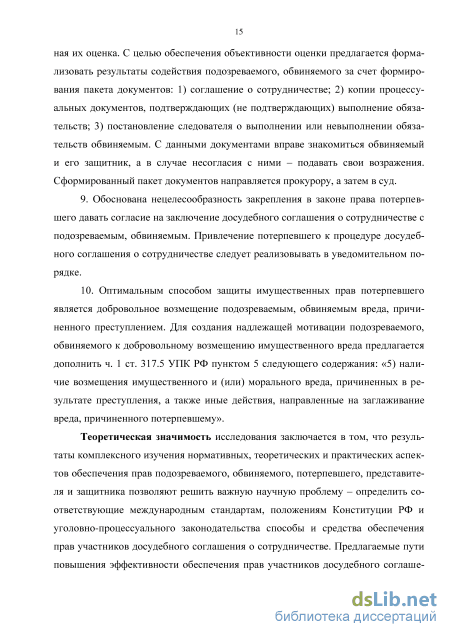 15

ная их оценка. С целью обеспечения объективности оценки предлагается формализовать результаты содействия подозреваемого, обвиняемого за счет формирования пакета документов: 1) соглашение о сотрудничестве; 2) копии процессуальных документов, подтверждающих (не подтверждающих) выполнение обязательств; 3) постановление следователя о выполнении или невыполнении обязательств обвиняемым. С данными документами вправе знакомиться обвиняемый и его защитник, а в случае несогласия с ними – подавать свои возражения. Сформированный пакет документов направляется прокурору, а затем в суд.

9. Обоснована нецелесообразность закрепления в законе права потерпевшего давать согласие на заключение досудебного соглашения о сотрудничестве с подозреваемым, обвиняемым. Привлечение потерпевшего к процедуре досудебного соглашения о сотрудничестве следует реализовывать в уведомительном порядке.

10. Оптимальным способом защиты имущественных прав потерпевшего является добровольное возмещение подозреваемым, обвиняемым вреда, причиненного преступлением. Для создания надлежащей мотивации подозреваемого, обвиняемого к добровольному возмещению имущественного вреда предлагается дополнить ч. 1 ст. 317.5 УПК РФ пунктом 5 следующего содержания: «5) наличие возмещения имущественного и (или) морального вреда, причиненных в результате преступления, а также иные действия, направленные на заглаживание вреда, причиненного потерпевшему».

Теоретическая значимость исследования заключается в том, что результаты комплексного изучения нормативных, теоретических и практических аспектов обеспечения прав подозреваемого, обвиняемого, потерпевшего, представителя и защитника позволяют решить важную научную проблему – определить соответствующие международным стандартам, положениям Конституции РФ и уголовно-процессуального законодательства способы и средства обеспечения прав участников досудебного соглашения о сотрудничестве. Предлагаемые пути повышения эффективности обеспечения прав участников досудебного соглаше-

dsLib.net
библиотека диссертаций